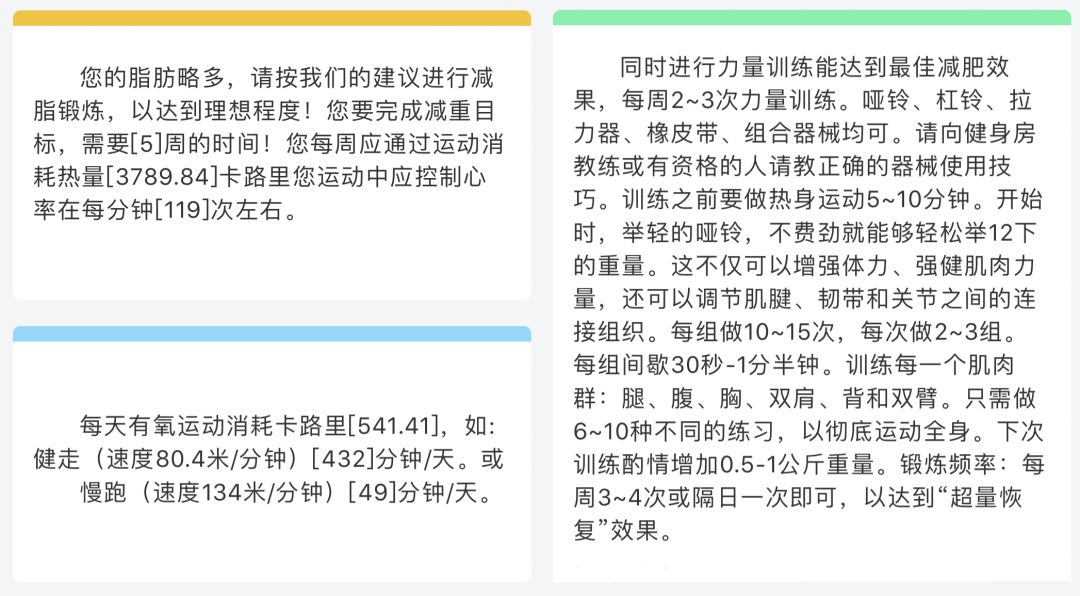 您的脂肪略多，请按我们的建议进行减脂锻炼，以达到理想程度！您要完成减重目标，需要[5]周的时间！您每周应通过运动消耗热量[3789.84]卡路里您运动中应控制心率在每分钟[119]次左右。

每天有氧运动消耗卡路里[541.41]，如：健走（速度80.4米/分钟）[432]分钟/天。或慢跑（速度134米/分钟）[49]分钟/天。

同时进行力量训练能达到最佳减肥效果，每周2~3次力量训练。哑铃、杠铃、拉力器、橡皮带、组合器械均可。请向健身房教练或有资格的人请教正确的器械使用技巧。训练之前要做热身运动5~10分钟。开始时，举轻的哑铃，不费劲就能够轻松举12下的重量。这不仅可以增强体力、强健肌肉力量，还可以调节肌腱、韧带和关节之间的连接组织。每组做10~15次，每次做2~3组。每组间歇30秒-1分半钟。训练每一个肌肉群：腿、腹、胸、双肩、背和双臂。只需做6~10种不同的练习，以彻底运动全身。下次训练酌情增加0.5-1公斤重量。锻炼频率：每周3~4次或隔日一次即可，以达到“超量恢复”效果。